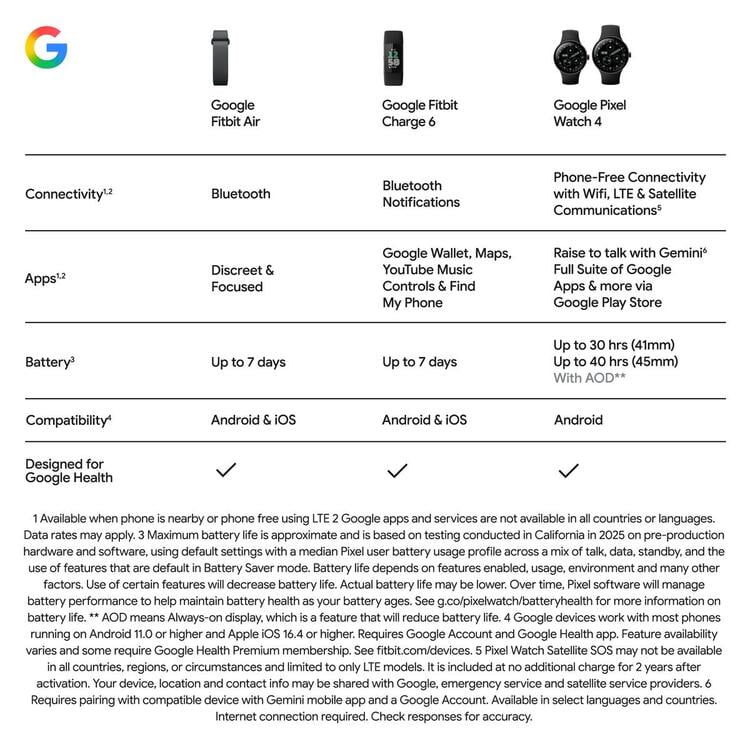 | | Google Fitbit Air | Google Fitbit Charge 6 | Google Pixel Watch 4 |
|---|---|---|---|
| Connectivity$^{1,2}$ | Bluetooth | Bluetooth Notifications | Phone-Free Connectivity with Wifi, LTE & Satellite Communications$^{5}$ |
| Apps$^{1,2}$ | Discreet & Focused | Google Wallet, Maps, YouTube Music Controls & Find My Phone | Raise to talk with Gemini$^{6}$ Full Suite of Google Apps & more via Google Play Store |
| Battery$^{3}$ | Up to 7 days | Up to 7 days | Up to 30 hrs (41mm) Up to 40 hrs (45mm) With AOD** |
| Compatibility$^{4}$ | Android & iOS | Android & iOS | Android |
| Designed for Google Health | ✓ | ✓ | ✓ |

1 Available when phone is nearby or phone free using LTE 2 Google apps and services are not available in all countries or languages. Data rates may apply. 3 Maximum battery life is approximate and is based on testing conducted in California in 2025 on pre-production hardware and software, using default settings with a median Pixel user battery usage profile across a mix of talk, data, standby, and the use of features that are default in Battery Saver mode. Battery life depends on features enabled, usage, environment and many other factors. Use of certain features will decrease battery life. Actual battery life may be lower. Over time, Pixel software will manage battery performance to help maintain battery health as your battery ages. See g.co/pixelwatch/batteryhealth for more information on battery life. ** AOD means Always-on display, which is a feature that will reduce battery life. 4 Google devices work with most phones running on Android 11.0 or higher and Apple iOS 16.4 or higher. Requires Google Account and Google Health app. Feature availability varies and some require Google Health Premium membership. See fitbit.com/devices. 5 Pixel Watch Satellite SOS may not be available in all countries, regions, or circumstances and limited to only LTE models. It is included at no additional charge for 2 years after activation. Your device, location and contact info may be shared with Google, emergency service and satellite service providers. 6 Requires pairing with compatible device with Gemini mobile app and a Google Account. Available in select languages and countries. Internet connection required. Check responses for accuracy.